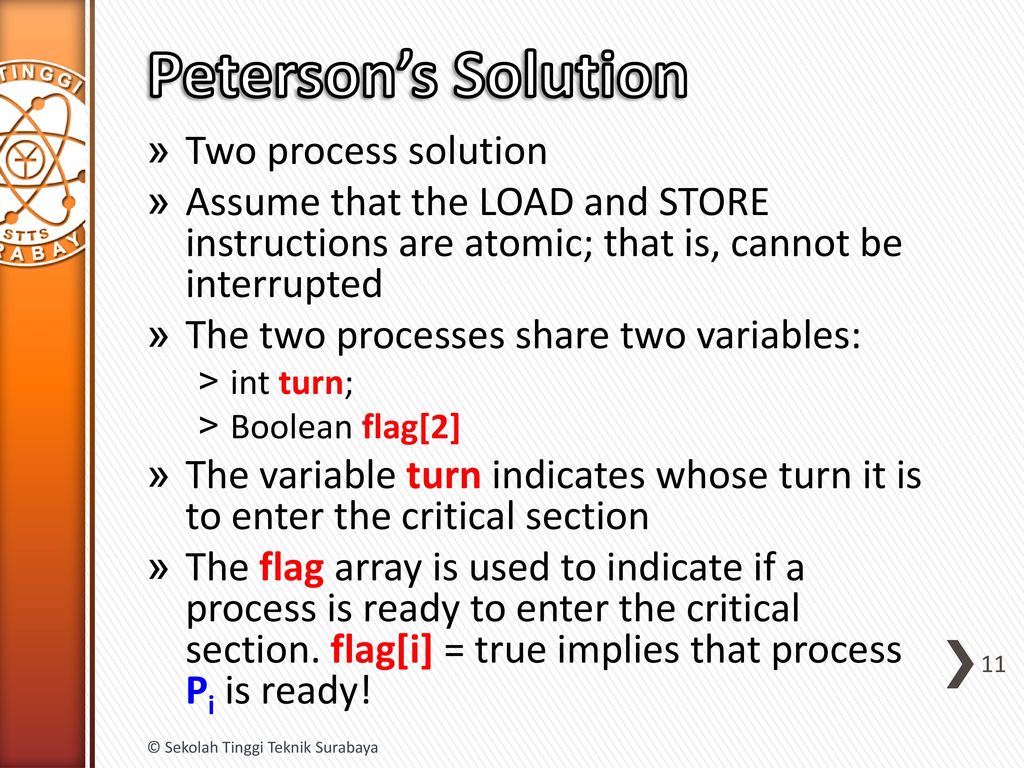 TINGGI
STTS
RABAY

Peterson's Solution

» Two process solution
» Assume that the LOAD and STORE instructions are atomic; that is, cannot be interrupted
» The two processes share two variables:
> int turn;
> Boolean flag[2]
» The variable turn indicates whose turn it is to enter the critical section
» The flag array is used to indicate if a process is ready to enter the critical section. flag[i] = true implies that process $P_i$ is ready!

11

© Sekolah Tinggi Teknik Surabaya